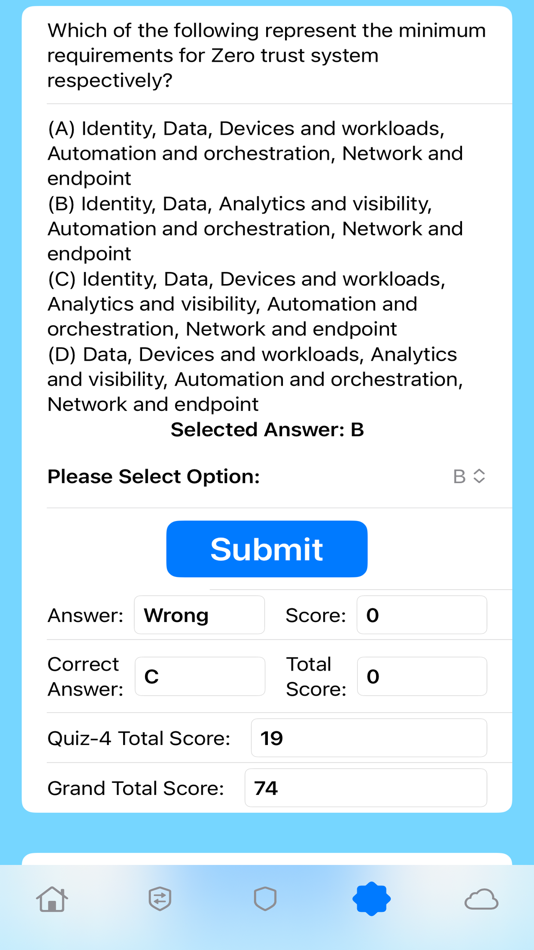 Which of the following represent the minimum requirements for Zero trust system respectively?

(A) Identity, Data, Devices and workloads, Automation and orchestration, Network and endpoint
(B) Identity, Data, Analytics and visibility, Automation and orchestration, Network and endpoint
(C) Identity, Data, Devices and workloads, Analytics and visibility, Automation and orchestration, Network and endpoint
(D) Data, Devices and workloads, Analytics and visibility, Automation and orchestration, Network and endpoint

Selected Answer: B

Please Select Option: B

Submit

Answer: Wrong Score: 0

Correct Answer: C Total Score: 0

Quiz-4 Total Score: 19

Grand Total Score: 74